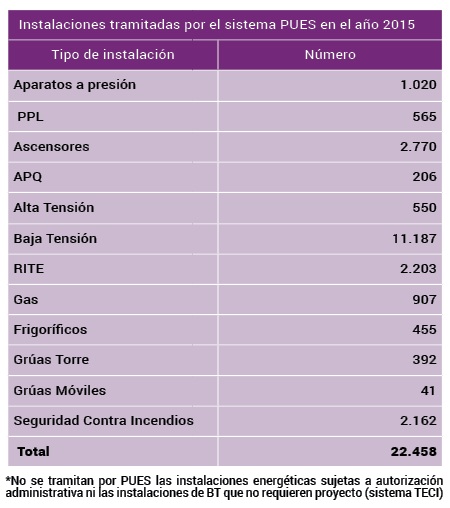 Instalaciones tramitadas por el sistema PUES en el año 2015

| Tipo de instalación | Número |
|---|---|
| Aparatos a presión | 1.020 |
| PPL | 565 |
| Ascensores | 2.770 |
| APQ | 206 |
| Alta Tensión | 550 |
| Baja Tensión | 11.187 |
| RITE | 2.203 |
| Gas | 907 |
| Frigoríficos | 455 |
| Grúas Torre | 392 |
| Grúas Móviles | 41 |
| Seguridad Contra Incendios | 2.162 |
| Total | 22.458 |

*No se tramitan por PUES las instalaciones energéticas sujetas a autorización administrativa ni las instalaciones de BT que no requieren proyecto (sistema TECI)